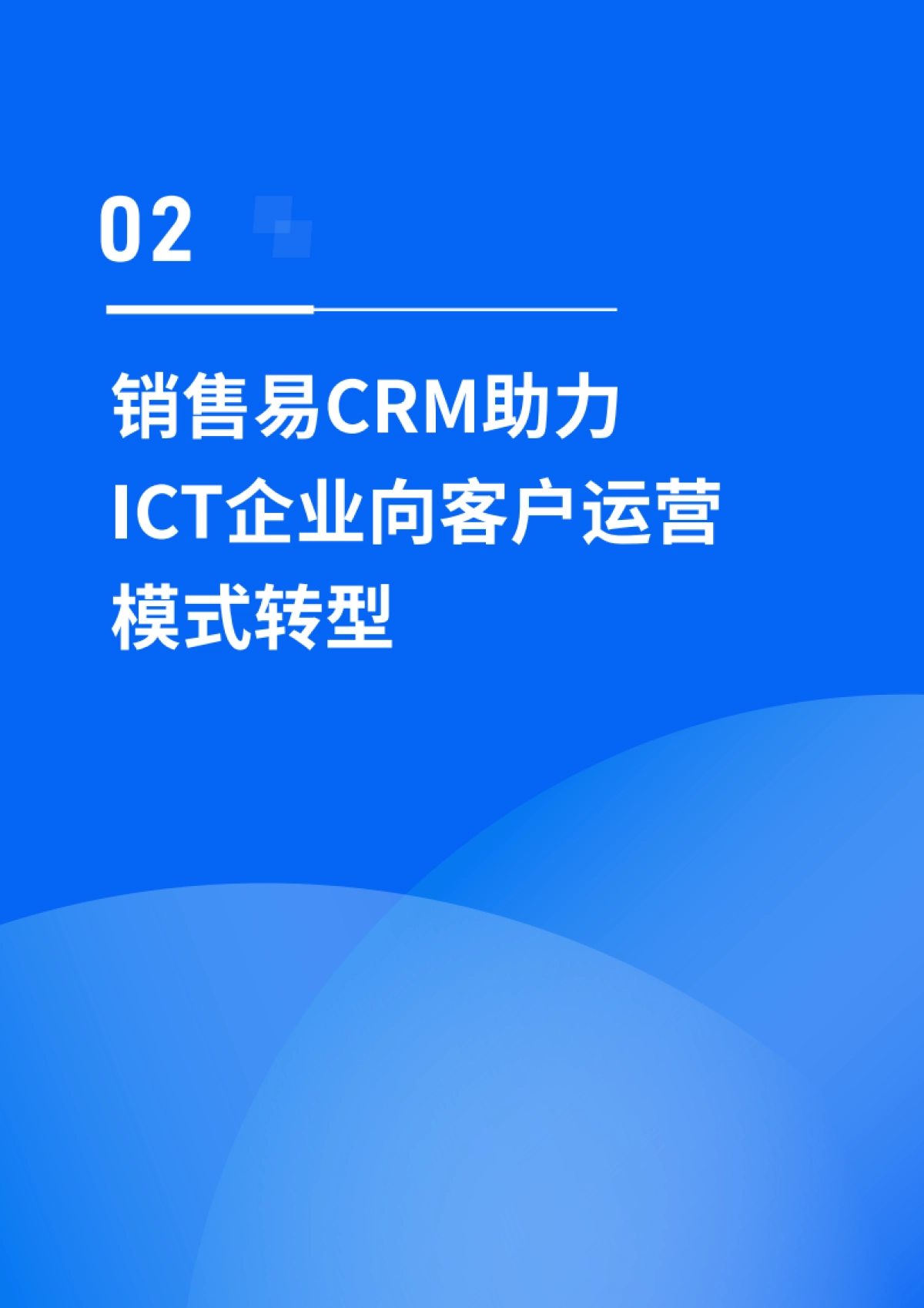 02

销售易CRM助力ICT企业向客户运营模式转型